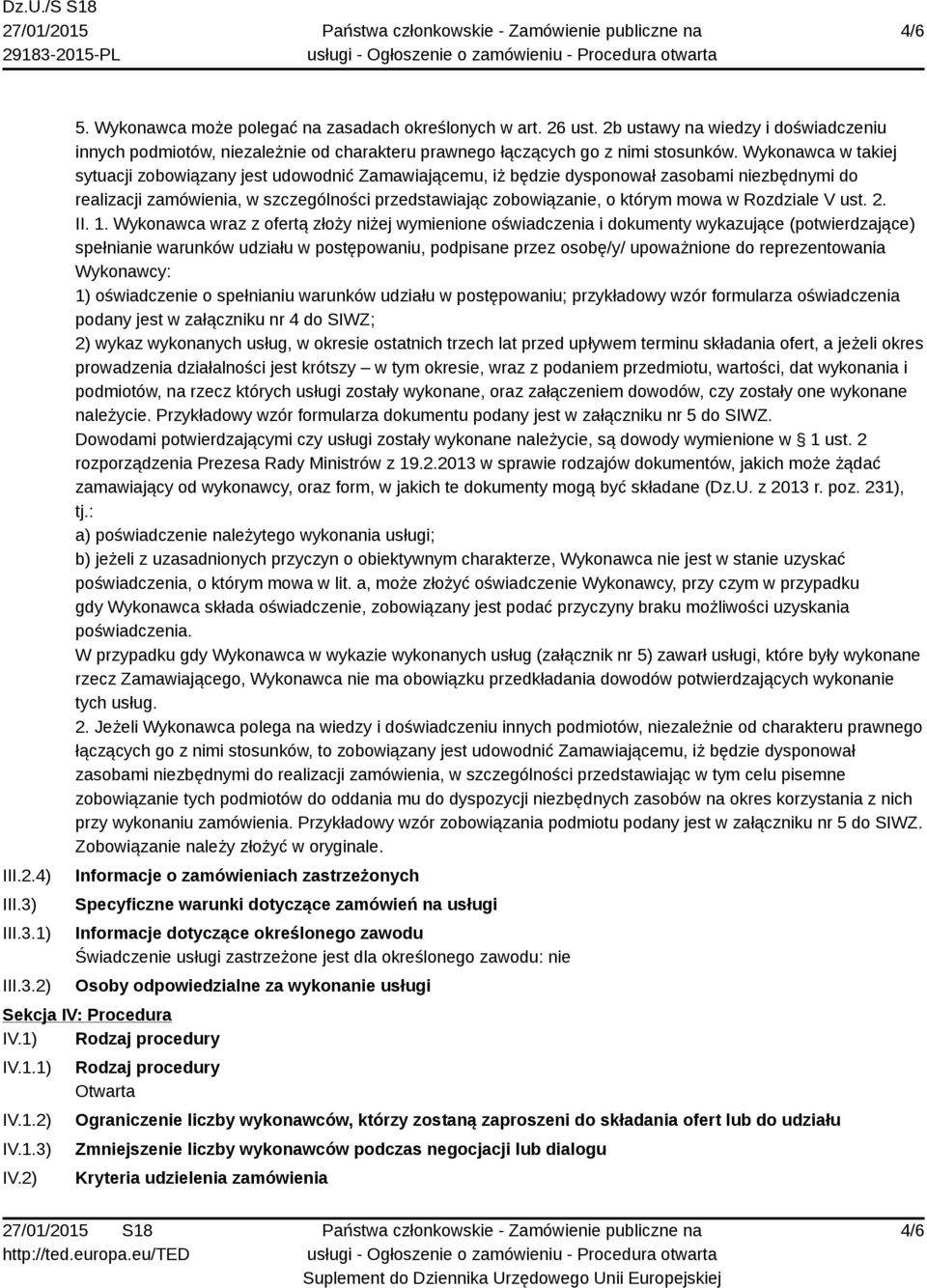 Dz.U./S S18
27/01/2015
29183-2015-PL

Państwa członkowskie - Zamówienie publiczne na usługi - Ogłoszenie o zamówieniu - Procedura otwarta

4/6

5. Wykonawca może polegać na zasadach określonych w art. 26 ust. 2b ustawy na wiedzy i doświadczeniu innych podmiotów, niezależnie od charakteru prawnego łączących go z nimi stosunków. Wykonawca w takiej sytuacji zobowiązany jest udowodnić Zamawiającemu, iż będzie dysponował zasobami niezbędnymi do realizacji zamówienia, w szczególności przedstawiając zobowiązanie, o którym mowa w Rozdziale V ust. 2.
II. 1. Wykonawca wraz z ofertą złoży niżej wymienione oświadczenia i dokumenty wykazujące (potwierdzające) spełnianie warunków udziału w postępowaniu, podpisane przez osobę/y/ upoważnione do reprezentowania Wykonawcy:
1) oświadczenie o spełnianiu warunków udziału w postępowaniu; przykładowy wzór formularza oświadczenia podany jest w załączniku nr 4 do SIWZ;
2) wykaz wykonanych usług, w okresie ostatnich trzech lat przed upływem terminu składania ofert, a jeżeli okres prowadzenia działalności jest krótszy – w tym okresie, wraz z podaniem przedmiotu, wartości, dat wykonania i podmiotów, na rzecz których usługi zostały wykonane, oraz załączeniem dowodów, czy zostały one wykonane należycie. Przykładowy wzór formularza dokumentu podany jest w załączniku nr 5 do SIWZ.
Dowodami potwierdzającymi czy usługi zostały wykonane należycie, są dowody wymienione w § 1 ust. 2 rozporządzenia Prezesa Rady Ministrów z 19.2.2013 w sprawie rodzajów dokumentów, jakich może żądać zamawiający od wykonawcy, oraz form, w jakich te dokumenty mogą być składane (Dz.U. z 2013 r. poz. 231), tj.:
a) poświadczenie należytego wykonania usługi;
b) jeżeli z uzasadnionych przyczyn o obiektywnym charakterze, Wykonawca nie jest w stanie uzyskać poświadczenia, o którym mowa w lit. a, może złożyć oświadczenie Wykonawcy, przy czym w przypadku gdy Wykonawca składa oświadczenie, zobowiązany jest podać przyczyny braku możliwości uzyskania poświadczenia.
W przypadku gdy Wykonawca w wykazie wykonanych usług (załącznik nr 5) zawarł usługi, które były wykonane rzecz Zamawiającego, Wykonawca nie ma obowiązku przedkładania dowodów potwierdzających wykonanie tych usług.
2. Jeżeli Wykonawca polega na wiedzy i doświadczeniu innych podmiotów, niezależnie od charakteru prawnego łączących go z nimi stosunków, to zobowiązany jest udowodnić Zamawiającemu, iż będzie dysponował zasobami niezbędnymi do realizacji zamówienia, w szczególności przedstawiając w tym celu pisemne zobowiązanie tych podmiotów do oddania mu do dyspozycji niezbędnych zasobów na okres korzystania z nich przy wykonaniu zamówienia. Przykładowy wzór zobowiązania podmiotu podany jest w załączniku nr 5 do SIWZ. Zobowiązanie należy złożyć w oryginale.
III.2.4) Informacje o zamówieniach zastrzeżonych
III.3) Specyficzne warunki dotyczące zamówień na usługi
III.3.1) Informacje dotyczące określonego zawodu
Świadczenie usługi zastrzeżone jest dla określonego zawodu: nie
III.3.2) Osoby odpowiedzialne za wykonanie usługi
Sekcja IV: Procedura
IV.1) Rodzaj procedury
IV.1.1) Rodzaj procedury
Otwarta
IV.1.2) Ograniczenie liczby wykonawców, którzy zostaną zaproszeni do składania ofert lub do udziału
IV.1.3) Zmniejszenie liczby wykonawców podczas negocjacji lub dialogu
IV.2) Kryteria udzielenia zamówienia

27/01/2015 S18
http://ted.europa.eu/TED

Państwa członkowskie - Zamówienie publiczne na usługi - Ogłoszenie o zamówieniu - Procedura otwarta
Suplement do Dziennika Urzędowego Unii Europejskiej

4/6